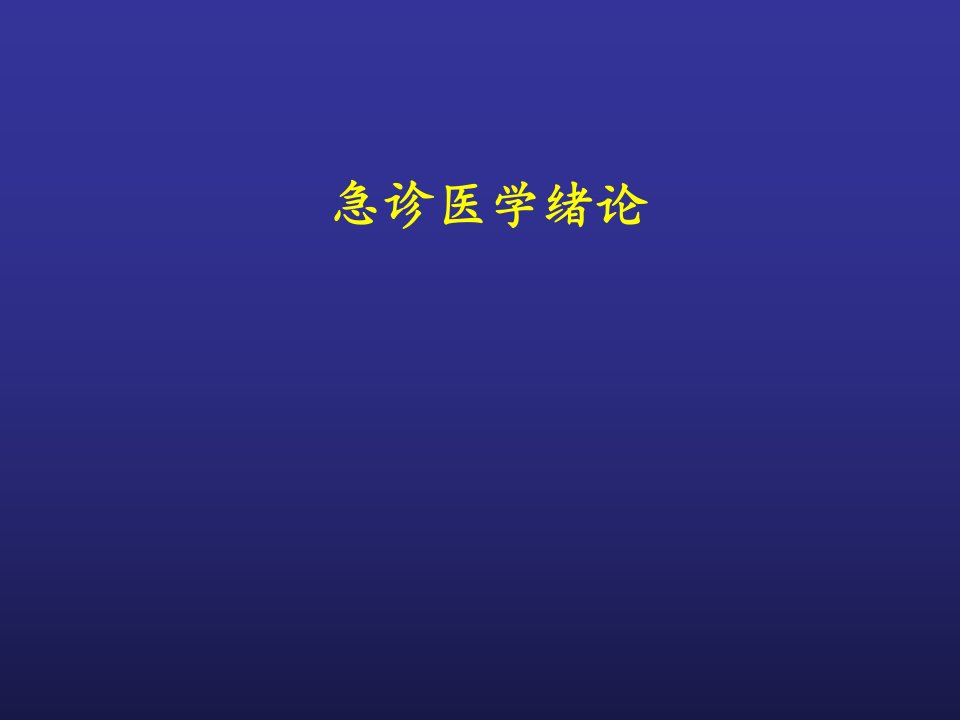 急诊医学绪论